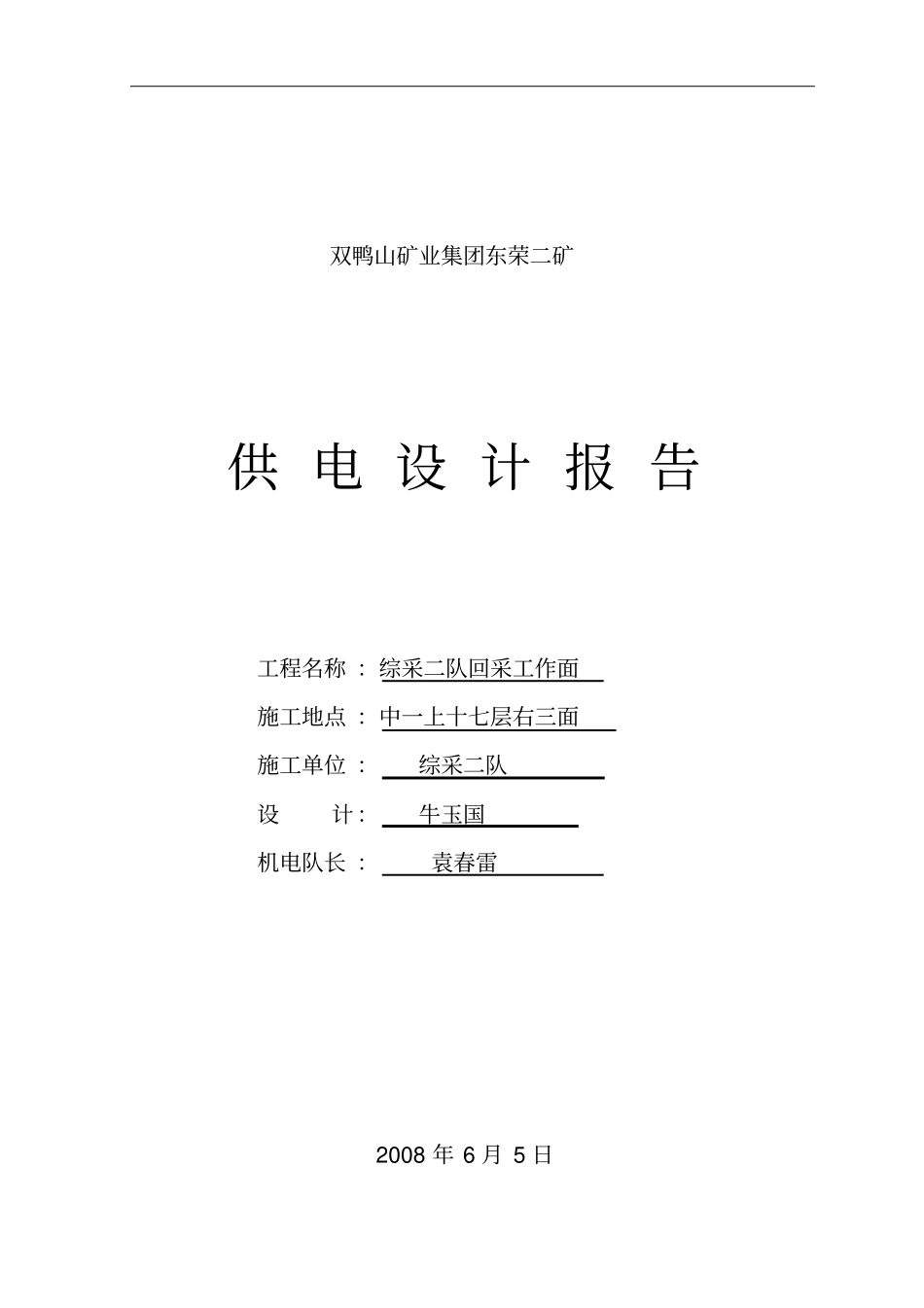 双鸭山矿业集团东荣二矿

供 电 设 计 报 告

工程名称 ： 综采二队回采工作面

施工地点 ： 中一上十七层右三面

施工单位 ： 综采二队

设 计： 牛玉国

机电队长 ： 袁春雷

2008 年 6 月 5 日